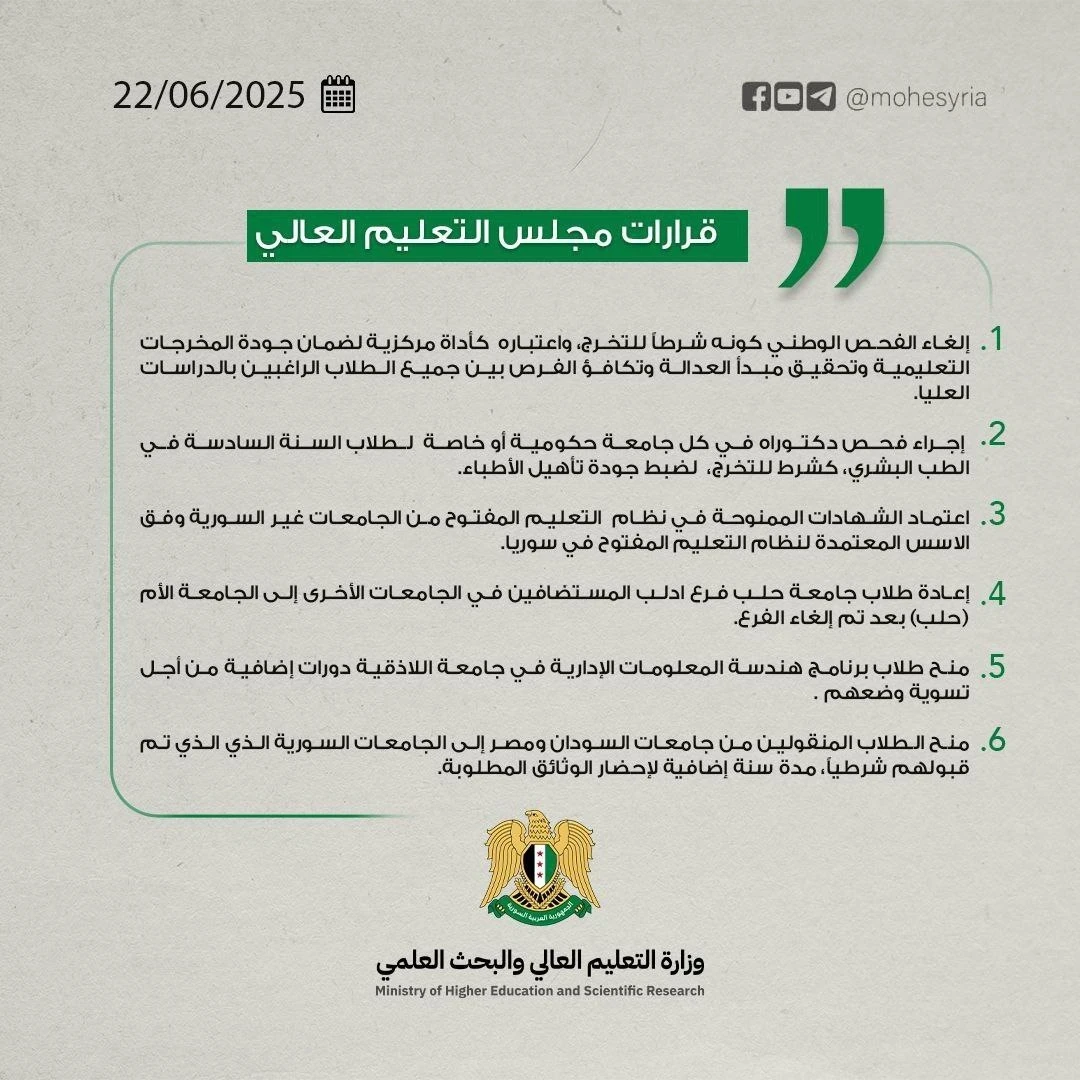 22/06/2025

@mohesyria

قرارات مجلس التعليم العالي

1. إلغاء الفحص الوطني كونه شرطاً للتخرج، واعتباره كأداة مركزية لضمان جودة المخرجات التعليمية وتحقيق مبدأ العدالة وتكافؤ الفرص بين جميع الطلاب الراغبين بالدراسات العليا.

2. إجراء فحص دكتوراه في كل جامعة حكومية أو خاصة لطلاب السنة السادسة في الطب البشري، كشرط للتخرج، لضبط جودة تأهيل الأطباء.

3. اعتماد الشهادات الممنوحة في نظام التعليم المفتوح من الجامعات غير السورية وفق الاسس المعتمدة لنظام التعليم المفتوح في سوريا.

4. إعادة طلاب جامعة حلب فرع ادلب المستضافين في الجامعات الأخرى إلى الجامعة الأم (حلب) بعد تم إلغاء الفرع.

5. منح طلاب برنامج هندسة المعلومات الإدارية في جامعة اللاذقية دورات إضافية من أجل تسوية وضعهم .

6. منح الطلاب المنقولين من جامعات السودان ومصر إلى الجامعات السورية الذي الذي تم قبولهم شرطياً، مدة سنة إضافية لإحضار الوثائق المطلوبة.

الجمهورية العربية السورية

وزارة التعليم العالي والبحث العلمي
Ministry of Higher Education and Scientific Research